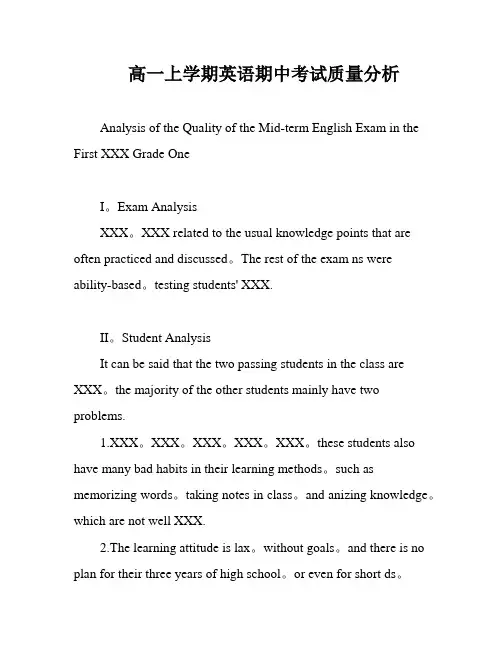 高一上学期英语期中考试质量分析

Analysis of the Quality of the Mid-term English Exam in the First XXX Grade One

I。Exam Analysis

XXX。XXX related to the usual knowledge points that are often practiced and discussed。The rest of the exam ns were ability-based。testing students' XXX.

II。Student Analysis

It can be said that the two passing students in the class are XXX。the majority of the other students mainly have two problems.

1.XXX。XXX。XXX。XXX。XXX。these students also have many bad habits in their learning methods。such as memorizing words。taking notes in class。and anizing knowledge。which are not well XXX.

2.The learning attitude is lax。without goals。and there is no plan for their three years of high school。or even for short ds。